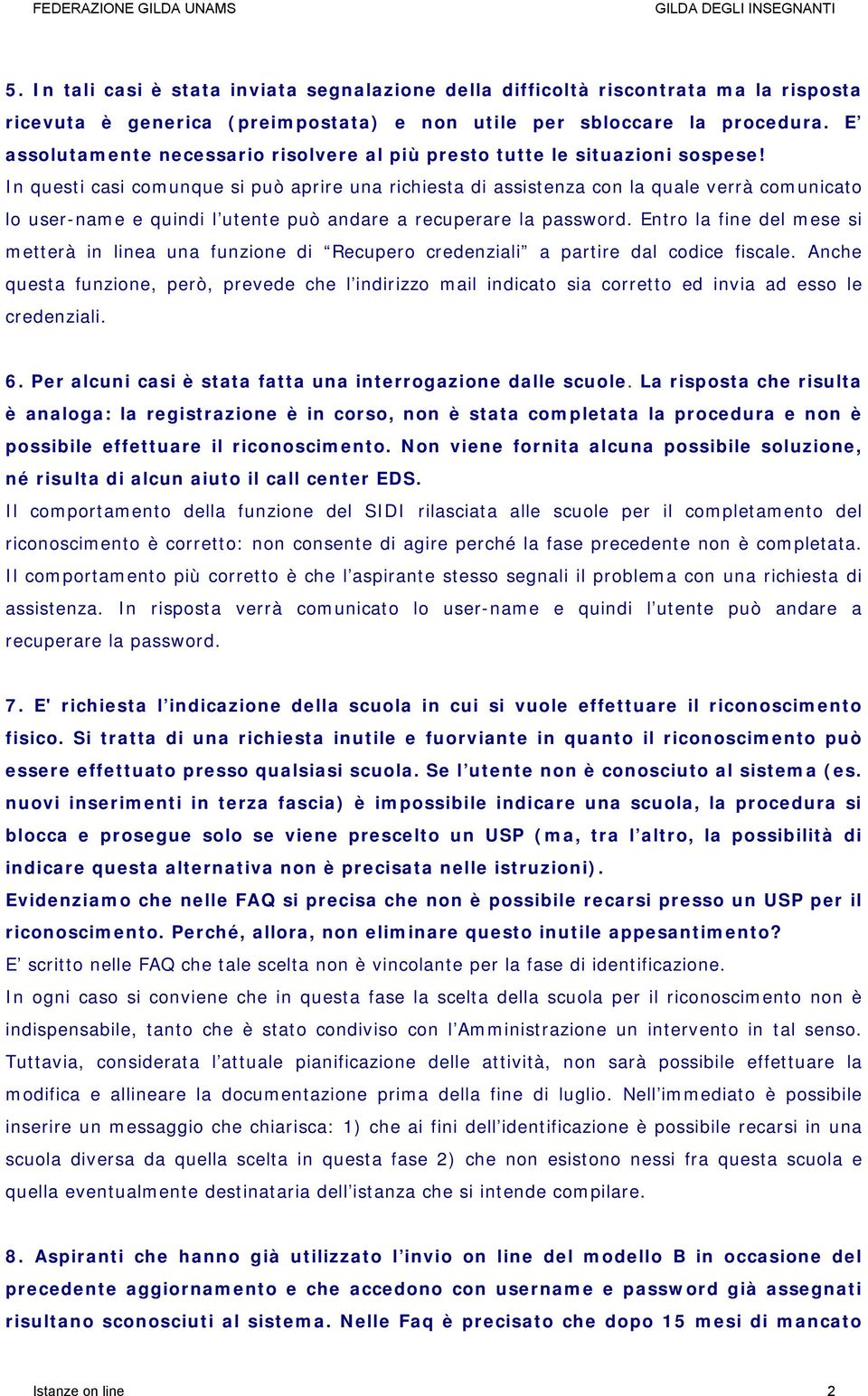 FEDERAZIONE GILDA UNAMS GILDA DEGLI INSEGNANTI

5. In tali casi è stata inviata segnalazione della difficoltà riscontrata ma la risposta ricevuta è generica (preimpostata) e non utile per sbloccare la procedura. E' assolutamente necessario risolvere al più presto tutte le situazioni sospese!
In questi casi comunque si può aprire una richiesta di assistenza con la quale verrà comunicato lo user-name e quindi l'utente può andare a recuperare la password. Entro la fine del mese si metterà in linea una funzione di "Recupero credenziali" a partire dal codice fiscale. Anche questa funzione, però, prevede che l'indirizzo mail indicato sia corretto ed invia ad esso le credenziali.

6. Per alcuni casi è stata fatta una interrogazione dalle scuole. La risposta che risulta è analoga: la registrazione è in corso, non è stata completata la procedura e non è possibile effettuare il riconoscimento. Non viene fornita alcuna possibile soluzione, né risulta di alcun aiuto il call center EDS.
Il comportamento della funzione del SIDI rilasciata alle scuole per il completamento del riconoscimento è corretto: non consente di agire perché la fase precedente non è completata. Il comportamento più corretto è che l'aspirante stesso segnali il problema con una richiesta di assistenza. In risposta verrà comunicato lo user-name e quindi l'utente può andare a recuperare la password.

7. E' richiesta l'indicazione della scuola in cui si vuole effettuare il riconoscimento fisico. Si tratta di una richiesta inutile e fuorviante in quanto il riconoscimento può essere effettuato presso qualsiasi scuola. Se l'utente non è conosciuto al sistema (es. nuovi inserimenti in terza fascia) è impossibile indicare una scuola, la procedura si blocca e prosegue solo se viene prescelto un USP (ma, tra l'altro, la possibilità di indicare questa alternativa non è precisata nelle istruzioni).
Evidenziamo che nelle FAQ si precisa che non è possibile recarsi presso un USP per il riconoscimento. Perché, allora, non eliminare questo inutile appesantimento?
E' scritto nelle FAQ che tale scelta non è vincolante per la fase di identificazione.
In ogni caso si conviene che in questa fase la scelta della scuola per il riconoscimento non è indispensabile, tanto che è stato condiviso con l'Amministrazione un intervento in tal senso. Tuttavia, considerata l'attuale pianificazione delle attività, non sarà possibile effettuare la modifica e allineare la documentazione prima della fine di luglio. Nell'immediato è possibile inserire un messaggio che chiarisca: 1) che ai fini dell'identificazione è possibile recarsi in una scuola diversa da quella scelta in questa fase 2) che non esistono nessi fra questa scuola e quella eventualmente destinataria dell'istanza che si intende compilare.

8. Aspiranti che hanno già utilizzato l'invio on line del modello B in occasione del precedente aggiornamento e che accedono con username e password già assegnati risultano sconosciuti al sistema. Nelle Faq è precisato che dopo 15 mesi di mancato

Istanze on line 2